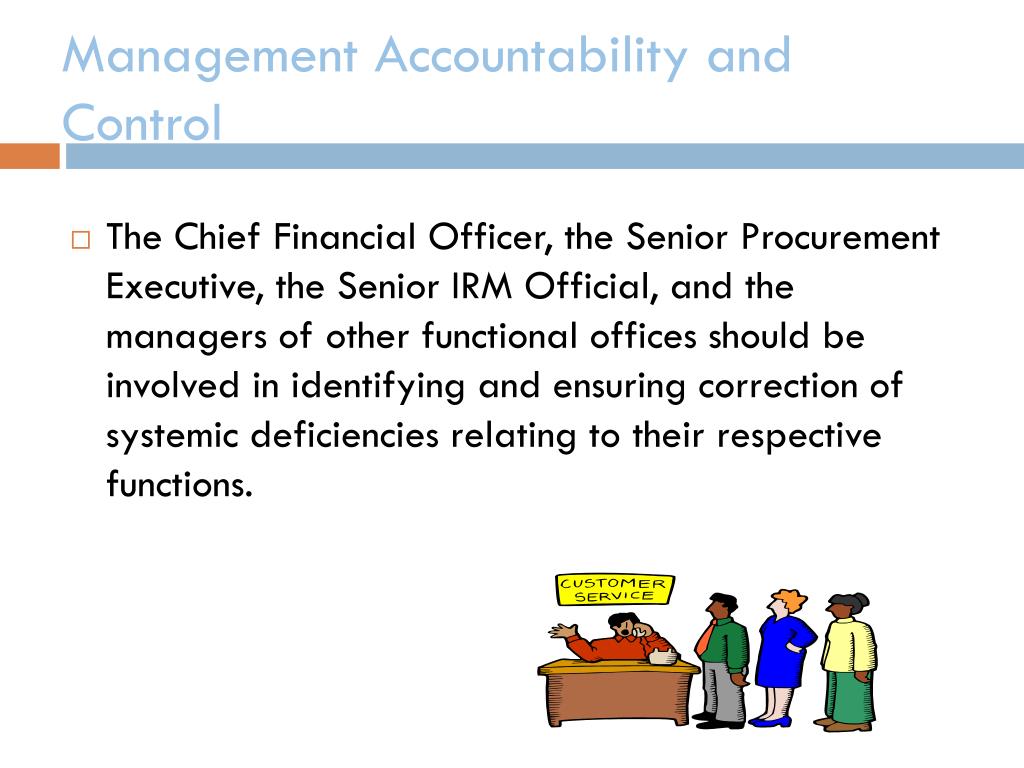 Management Accountability and Control

□ The Chief Financial Officer, the Senior Procurement Executive, the Senior IRM Official, and the managers of other functional offices should be involved in identifying and ensuring correction of systemic deficiencies relating to their respective functions.

CUSTOMER SERVICE